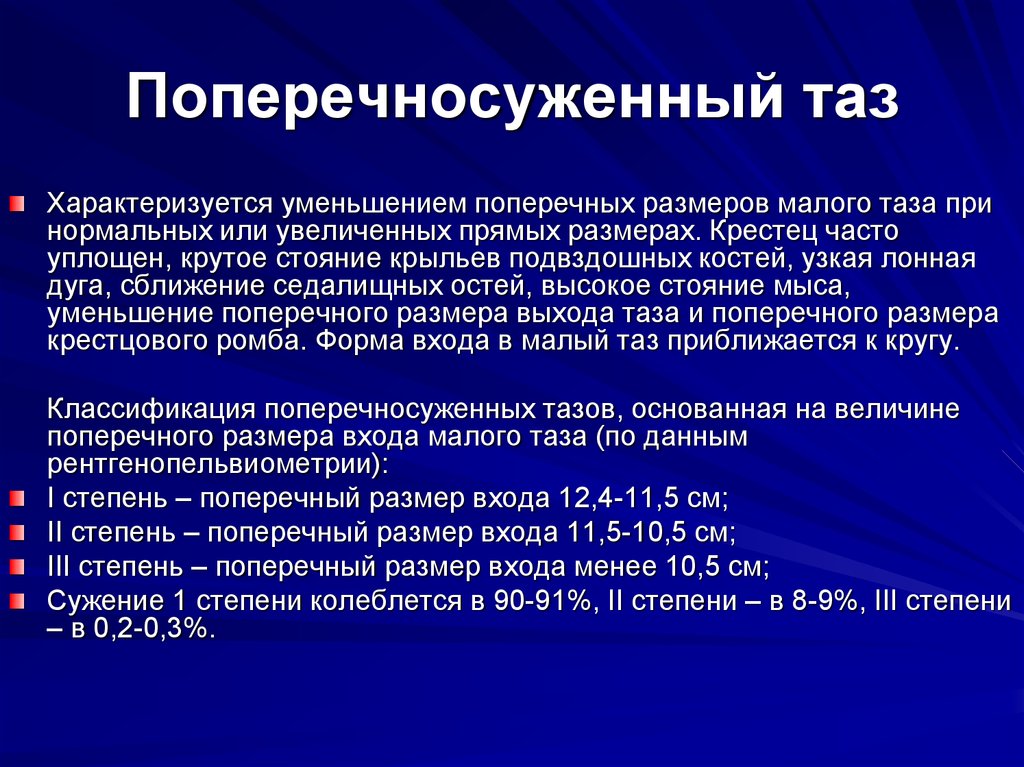 Поперечносуженный таз

Характеризуется уменьшением поперечных размеров малого таза при нормальных или увеличенных прямых размерах. Крестец часто уплощен, крутое стояние крыльев подвздошных костей, узкая лонная дуга, сближение седалищных остей, высокое стояние мыса, уменьшение поперечного размера выхода таза и поперечного размера крестцового ромба. Форма входа в малый таз приближается к кругу.

Классификация поперечносуженных тазов, основанная на величине поперечного размера входа малого таза (по данным рентгенопельвиометрии):

I степень – поперечный размер входа 12,4-11,5 см;

II степень – поперечный размер входа 11,5-10,5 см;

III степень – поперечный размер входа менее 10,5 см;

Сужение 1 степени колеблется в 90-91%, II степени – в 8-9%, III степени – в 0,2-0,3%.